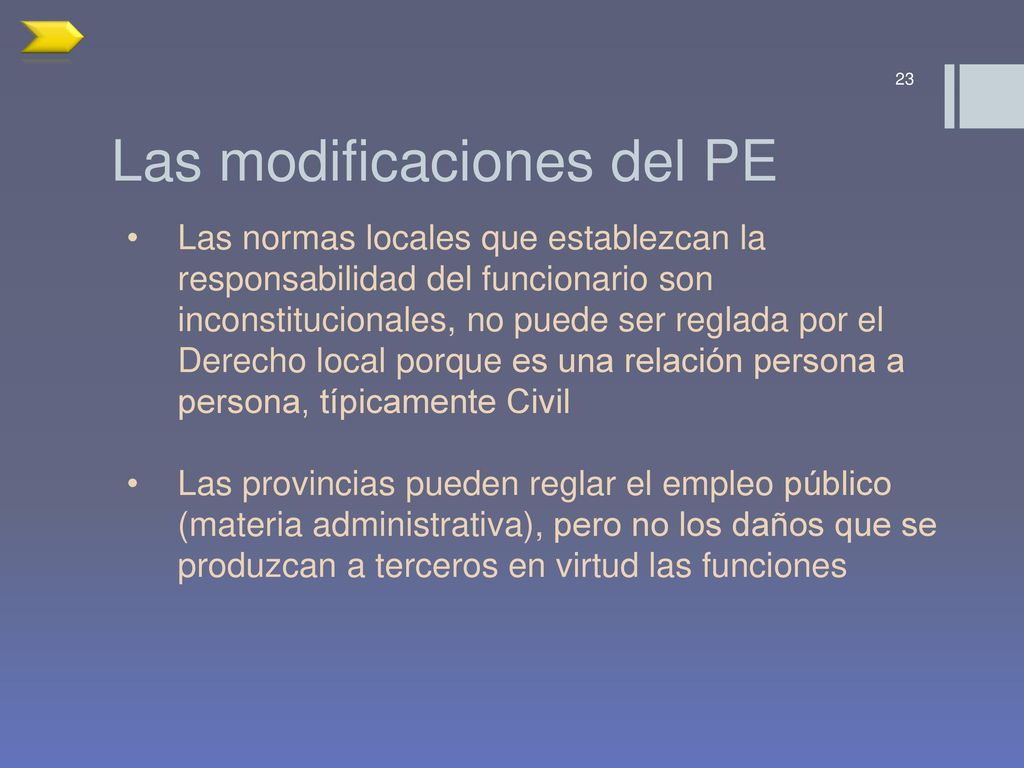 23

Las modificaciones del PE

• Las normas locales que establezcan la responsabilidad del funcionario son inconstitucionales, no puede ser reglada por el Derecho local porque es una relación persona a persona, típicamente Civil

• Las provincias pueden reglar el empleo público (materia administrativa), pero no los daños que se produzcan a terceros en virtud las funciones